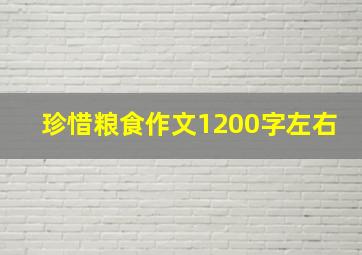 珍惜粮食作文1200字左右